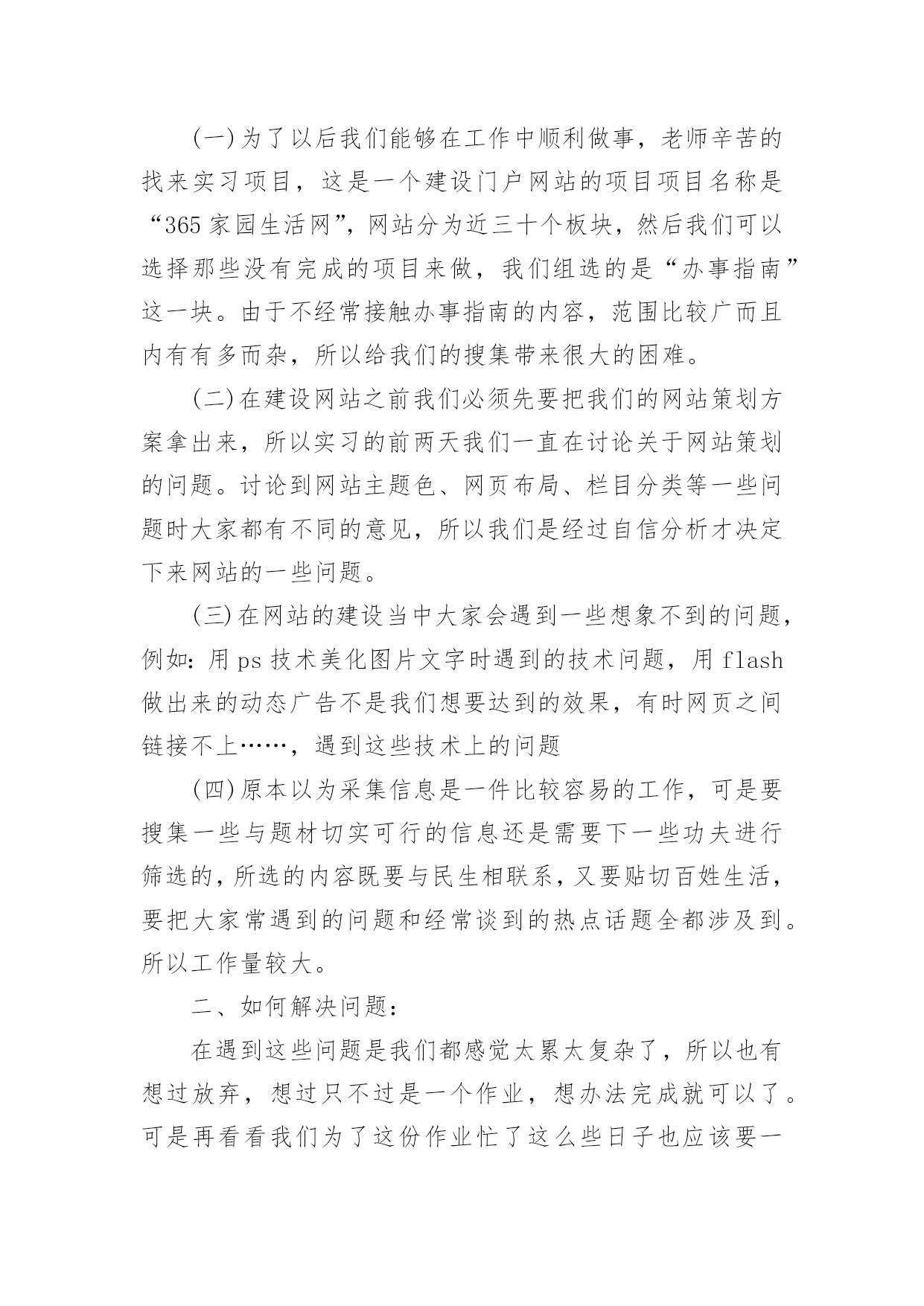 (一)为了以后我们能够在工作中顺利做事，老师辛苦的找来实习项目，这是一个建设门户网站的项目项目名称是“365家园生活网”，网站分为近三十个板块，然后我们可以选择那些没有完成的项目来做，我们组选的是“办事指南”这一块。由于不经常接触办事指南的内容，范围比较广而且内有有多而杂，所以给我们的搜集带来很大的困难。

(二)在建设网站之前我们必须先要把我们的网站策划方案拿出来，所以实习的前两天我们一直在讨论关于网站策划的问题。讨论到网站主题色、网页布局、栏目分类等一些问题时大家都有不同的意见，所以我们是经过自信分析才决定下来网站的一些问题。

(三)在网站的建设当中大家会遇到一些想象不到的问题，例如：用ps技术美化图片文字时遇到的技术问题，用flash做出来的动态广告不是我们想要达到的效果，有时网页之间链接不上……，遇到这些技术上的问题

(四)原本以为采集信息是一件比较容易的工作，可是要搜集一些与题材切实可行的信息还是需要下一些功夫进行筛选的，所选的内容既要与民生相联系，又要贴切百姓生活，要把大家常遇到的问题和经常谈到的热点话题全都涉及到。所以工作量较大。

二、如何解决问题：

在遇到这些问题是我们都感觉太累太复杂了，所以也有想过放弃，想过只不过是一个作业，想办法完成就可以了。可是再看看我们为了这份作业忙了这么些日子也应该要一